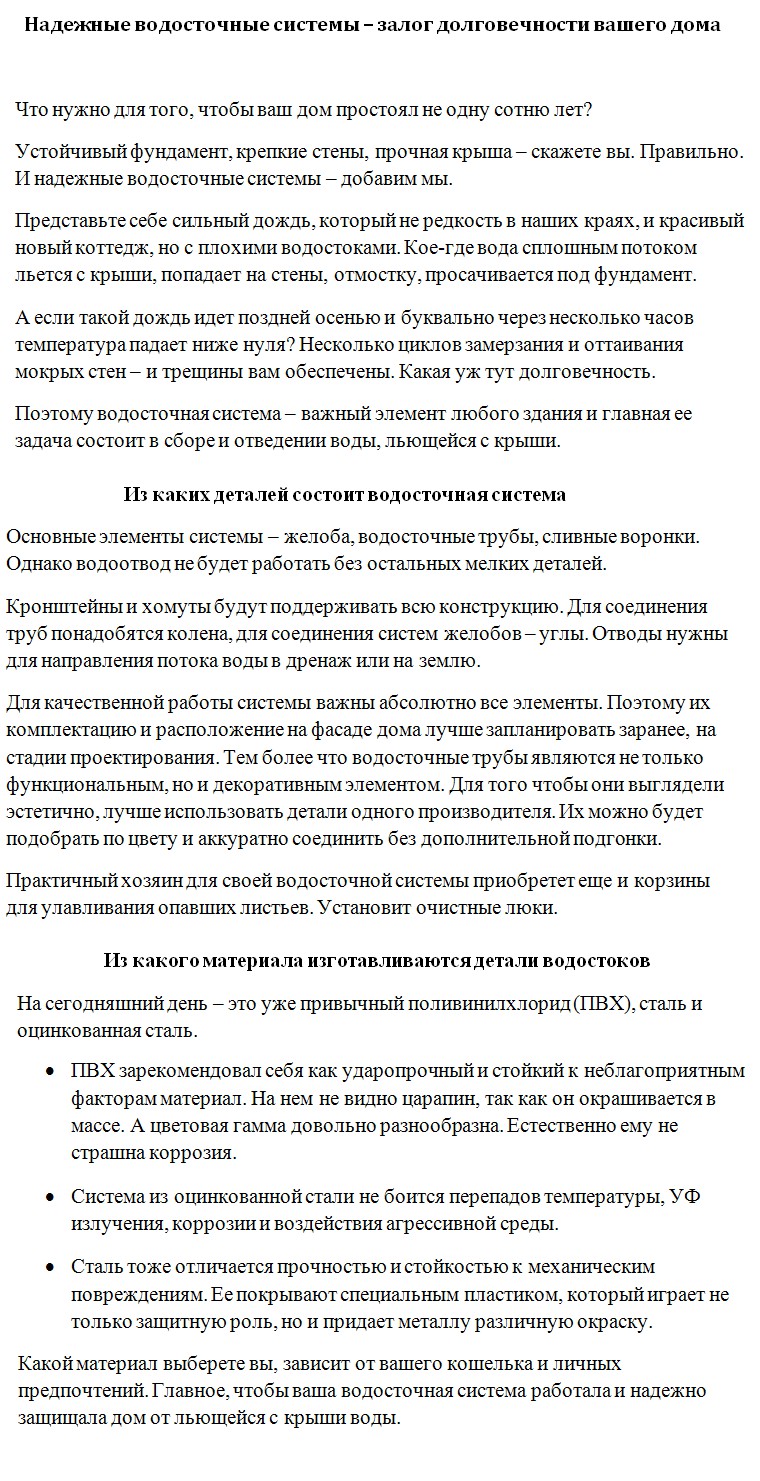 Надежные водосточные системы – залог долговечности вашего дома

Что нужно для того, чтобы ваш дом простоял не одну сотню лет?

Устойчивый фундамент, крепкие стены, прочная крыша – скажете вы. Правильно. И надежные водосточные системы – добавим мы.

Представьте себе сильный дождь, который не редкость в наших краях, и красивый новый коттедж, но с плохими водостоками. Кое-где вода сплошным потоком льется с крыши, попадает на стены, отмостку, просачивается под фундамент.

А если такой дождь идет поздней осенью и буквально через несколько часов температура падает ниже нуля? Несколько циклов замерзания и оттаивания мокрых стен – и трещины вам обеспечены. Какая уж тут долговечность.

Поэтому водосточная система – важный элемент любого здания и главная ее задача состоит в сборе и отведении воды, льющейся с крыши.

Из каких деталей состоит водосточная система

Основные элементы системы – желоба, водосточные трубы, сливные воронки. Однако водоотвод не будет работать без остальных мелких деталей.

Кронштейны и хомуты будут поддерживать всю конструкцию. Для соединения труб понадобятся колена, для соединения систем желобов – углы. Отводы нужны для направления потока воды в дренаж или на землю.

Для качественной работы системы важны абсолютно все элементы. Поэтому их комплектацию и расположение на фасаде дома лучше запланировать заранее, на стадии проектирования. Тем более что водосточные трубы являются не только функциональным, но и декоративным элементом. Для того чтобы они выглядели эстетично, лучше использовать детали одного производителя. Их можно будет подобрать по цвету и аккуратно соединить без дополнительной подгонки.

Практичный хозяин для своей водосточной системы приобретет еще и корзины для улавливания опавших листьев. Установит очистные люки.

Из какого материала изготавливаются детали водостоков

На сегодняшний день – это уже привычный поливинилхлорид (ПВХ), сталь и оцинкованная сталь.

• ПВХ зарекомендовал себя как ударопрочный и стойкий к неблагоприятным факторам материал. На нем не видно царапин, так как он окрашивается в массе. А цветовая гамма довольно разнообразна. Естественно ему не страшна коррозия.

• Система из оцинкованной стали не боится перепадов температуры, УФ излучения, коррозии и воздействия агрессивной среды.

• Сталь тоже отличается прочностью и стойкостью к механическим повреждениям. Ее покрывают специальным пластиком, который играет не только защитную роль, но и придает металлу различную окраску.

Какой материал выберете вы, зависит от вашего кошелька и личных предпочтений. Главное, чтобы ваша водосточная система работала и надежно защищала дом от льющейся с крыши воды.